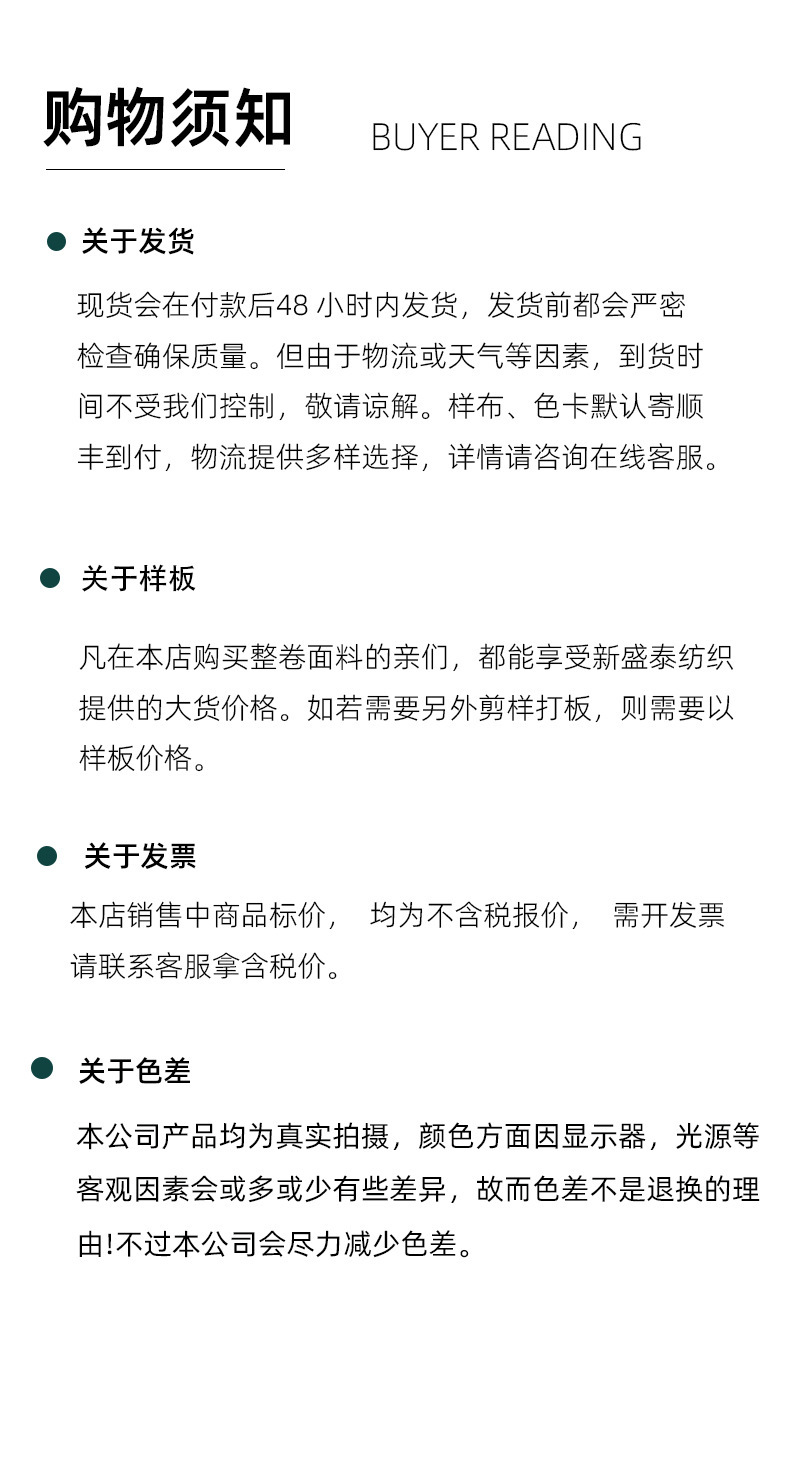 购物须知 BUYER READING

关于发货

现货会在付款后48 小时内发货，发货前都会严密检查确保质量。但由于物流或天气等因素，到货时间不受我们控制，敬请谅解。样布、色卡默认寄顺丰到付，物流提供多样选择，详情请咨询在线客服。

关于样板

凡在本店购买整卷面料的亲们，都能享受新盛泰纺织提供的大货价格。如若需要另外剪样打板，则需要以样板价格。

关于发票

本店销售中商品标价， 均为不含税报价， 需开发票请联系客服拿含税价。

关于色差

本公司产品均为真实拍摄，颜色方面因显示器，光源等客观因素会或多或少有些差异，故而色差不是退换的理由!不过本公司会尽力减少色差。